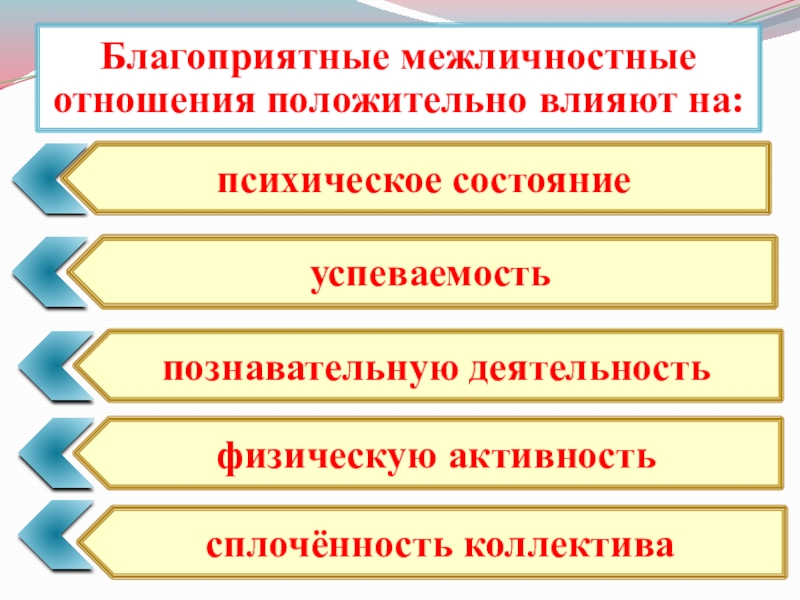 Благоприятные межличностные отношения положительно влияют на:

психическое состояние

успеваемость

познавательную деятельность

физическую активность

сплочённость коллектива